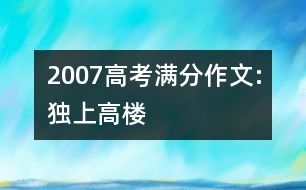 2007高考满分作文:独上高楼